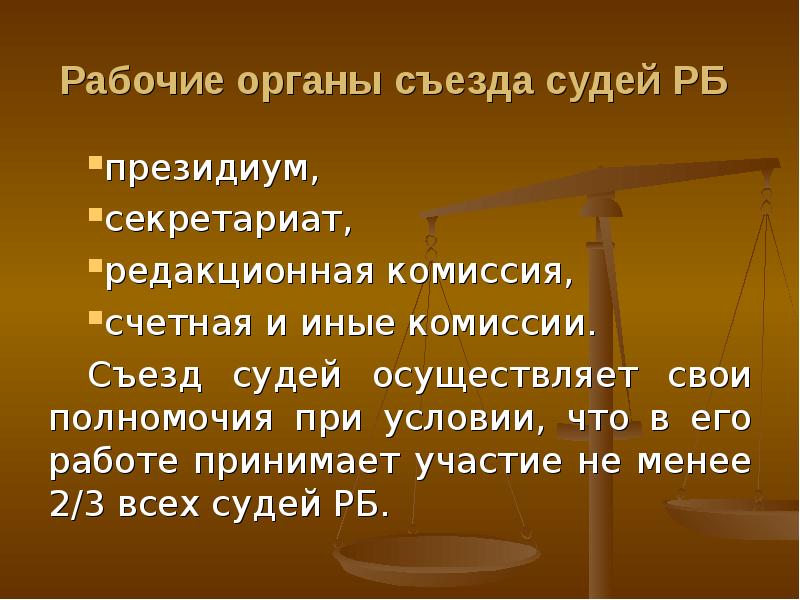 Рабочие органы съезда судей РБ

▪президиум,
▪секретариат,
▪редакционная комиссия,
▪счетная и иные комиссии.

Съезд судей осуществляет свои полномочия при условии, что в его работе принимает участие не менее 2/3 всех судей РБ.